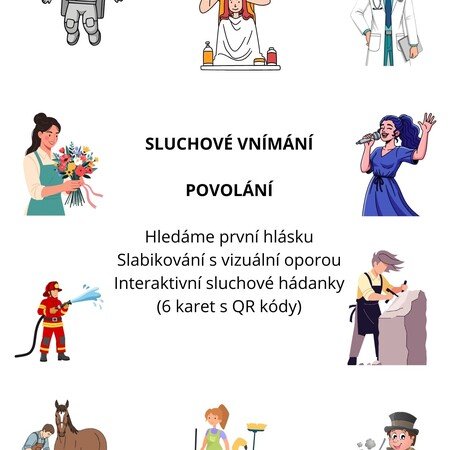 SLUCHOVÉ VNÍMÁNÍ

POVOLÁNÍ

Hledáme první hlásku
Slabikování s vizuální oporou
Interaktivní sluchové hádanky
(6 karet s QR kódy)